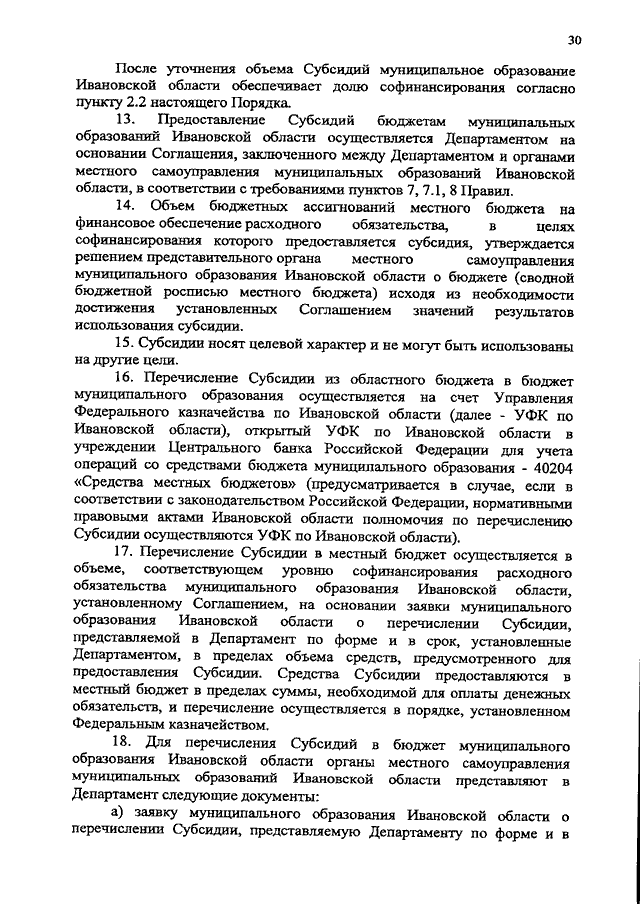 30

После уточнения объема Субсидий муниципальное образование Ивановской области обеспечивает долю софинансирования согласно пункту 2.2 настоящего Порядка.

13. Предоставление Субсидий бюджетам муниципальных образований Ивановской области осуществляется Департаментом на основании Соглашения, заключенного между Департаментом и органами местного самоуправления муниципальных образований Ивановской области, в соответствии с требованиями пунктов 7, 7.1, 8 Правил.

14. Объем бюджетных ассигнований местного бюджета на финансовое обеспечение расходного обязательства, в целях софинансирования которого предоставляется субсидия, утверждается решением представительного органа местного самоуправления муниципального образования Ивановской области о бюджете (сводной бюджетной росписью местного бюджета) исходя из необходимости достижения установленных Соглашением значений результатов использования субсидии.

15. Субсидии носят целевой характер и не могут быть использованы на другие цели.

16. Перечисление Субсидии из областного бюджета в бюджет муниципального образования осуществляется на счет Управления Федерального казначейства по Ивановской области (далее - УФК по Ивановской области), открытый УФК по Ивановской области в учреждении Центрального банка Российской Федерации для учета операций со средствами бюджета муниципального образования - 40204 «Средства местных бюджетов» (предусматривается в случае, если в соответствии с законодательством Российской Федерации, нормативными правовыми актами Ивановской области полномочия по перечислению Субсидии осуществляются УФК по Ивановской области).

17. Перечисление Субсидии в местный бюджет осуществляется в объеме, соответствующем уровню софинансирования расходного обязательства муниципального образования Ивановской области, установленному Соглашением, на основании заявки муниципального образования Ивановской области о перечислении Субсидии, представляемой в Департамент по форме и в срок, установленные Департаментом, в пределах объема средств, предусмотренного для предоставления Субсидии. Средства Субсидии предоставляются в местный бюджет в пределах суммы, необходимой для оплаты денежных обязательств, и перечисление осуществляется в порядке, установленном Федеральным казначейством.

18. Для перечисления Субсидий в бюджет муниципального образования Ивановской области органы местного самоуправления муниципальных образований Ивановской области представляют в Департамент следующие документы:

а) заявку муниципального образования Ивановской области о перечислении Субсидии, представляемую Департаменту по форме и в